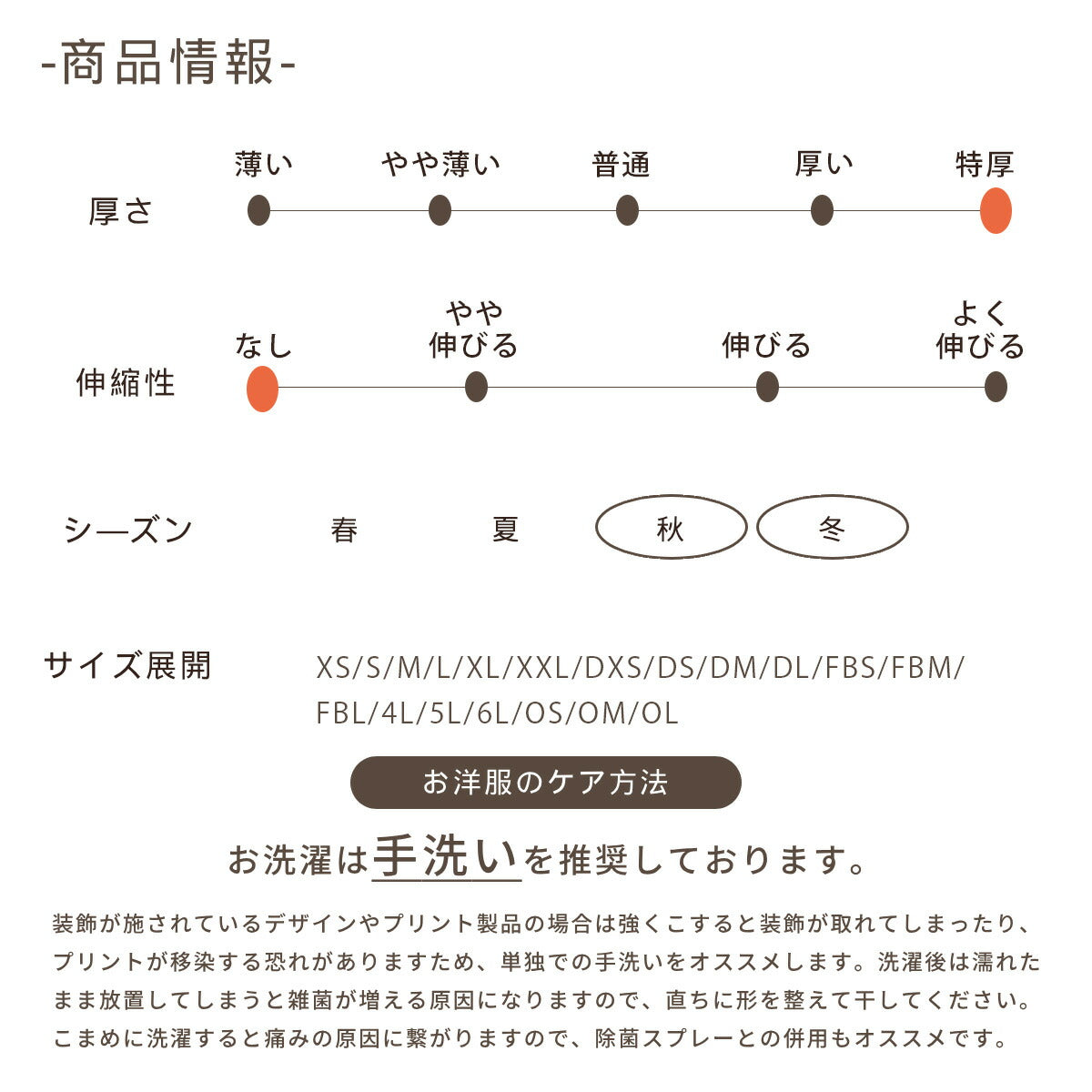 -商品情報-

厚さ
薄い
やや薄い
普通
厚い
特厚

伸縮性
なし
やや伸びる
伸びる
よく伸びる

シーズン
春
夏
秋
冬

サイズ展開
XS/S/M/L/XL/XXL/DXS/DS/DM/DL/FBS/FBM/FBL/4L/5L/6L/OS/OM/OL

お洋服のケア方法

お洗濯は手洗いを推奨しております。

装飾が施されているデザインやプリント製品の場合は強くこすると装飾が取れてしまったり、プリントが移染する恐れがありますため、単独での手洗いをオススメします。洗濯後は濡れたまま放置してしまうと雑菌が増える原因になりますので、直ちに形を整えて干してください。こまめに洗濯すると痛みの原因に繋がりますので、除菌スプレーとの併用もオススメです。